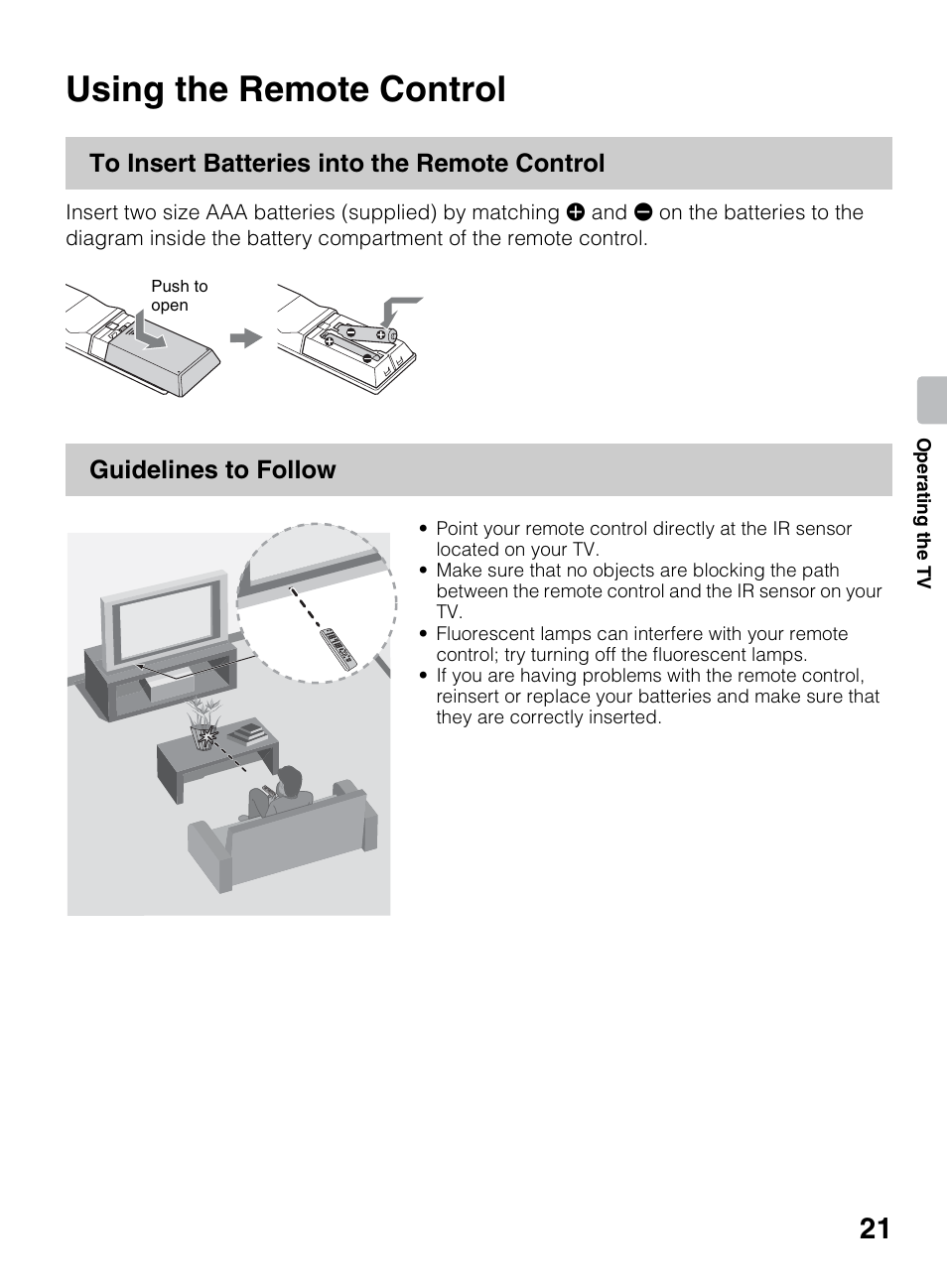 Using the Remote Control

To Insert Batteries into the Remote Control

Insert two size AAA batteries (supplied) by matching ⊕ and ⊖ on the batteries to the diagram inside the battery compartment of the remote control.

Push to open

Guidelines to Follow

• Point your remote control directly at the IR sensor located on your TV.
• Make sure that no objects are blocking the path between the remote control and the IR sensor on your TV.
• Fluorescent lamps can interfere with your remote control; try turning off the fluorescent lamps.
• If you are having problems with the remote control, reinsert or replace your batteries and make sure that they are correctly inserted.

Operating the TV

21